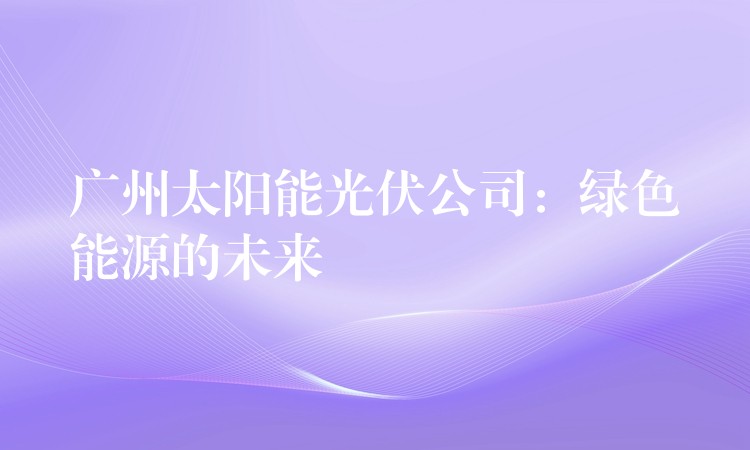 广州太阳能光伏公司：绿色能源的未来